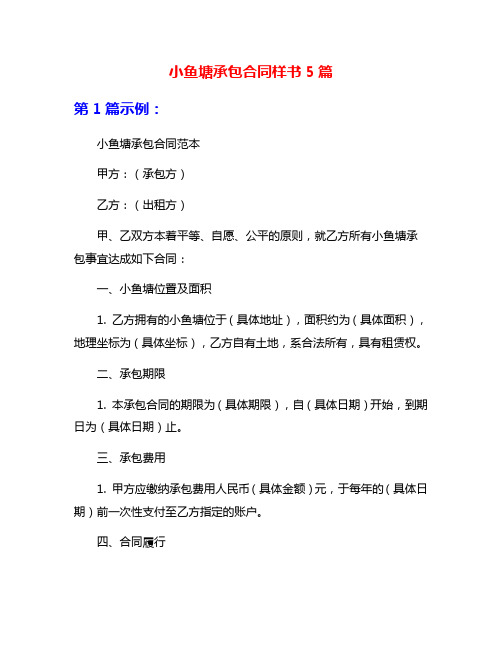 小鱼塘承包合同样书 5 篇

第 1 篇示例：

小鱼塘承包合同范本

甲方：（承包方）

乙方：（出租方）

甲、乙双方本着平等、自愿、公平的原则，就乙方所有小鱼塘承包事宜达成如下合同：

一、小鱼塘位置及面积

1. 乙方拥有的小鱼塘位于（具体地址），面积约为（具体面积），地理坐标为（具体坐标），乙方自有土地，系合法所有，具有租赁权。

二、承包期限

1. 本承包合同的期限为（具体期限），自（具体日期）开始，到期日为（具体日期）止。

三、承包费用

1. 甲方应缴纳承包费用人民币（具体金额）元，于每年的（具体日期）前一次性支付至乙方指定的账户。

四、合同履行